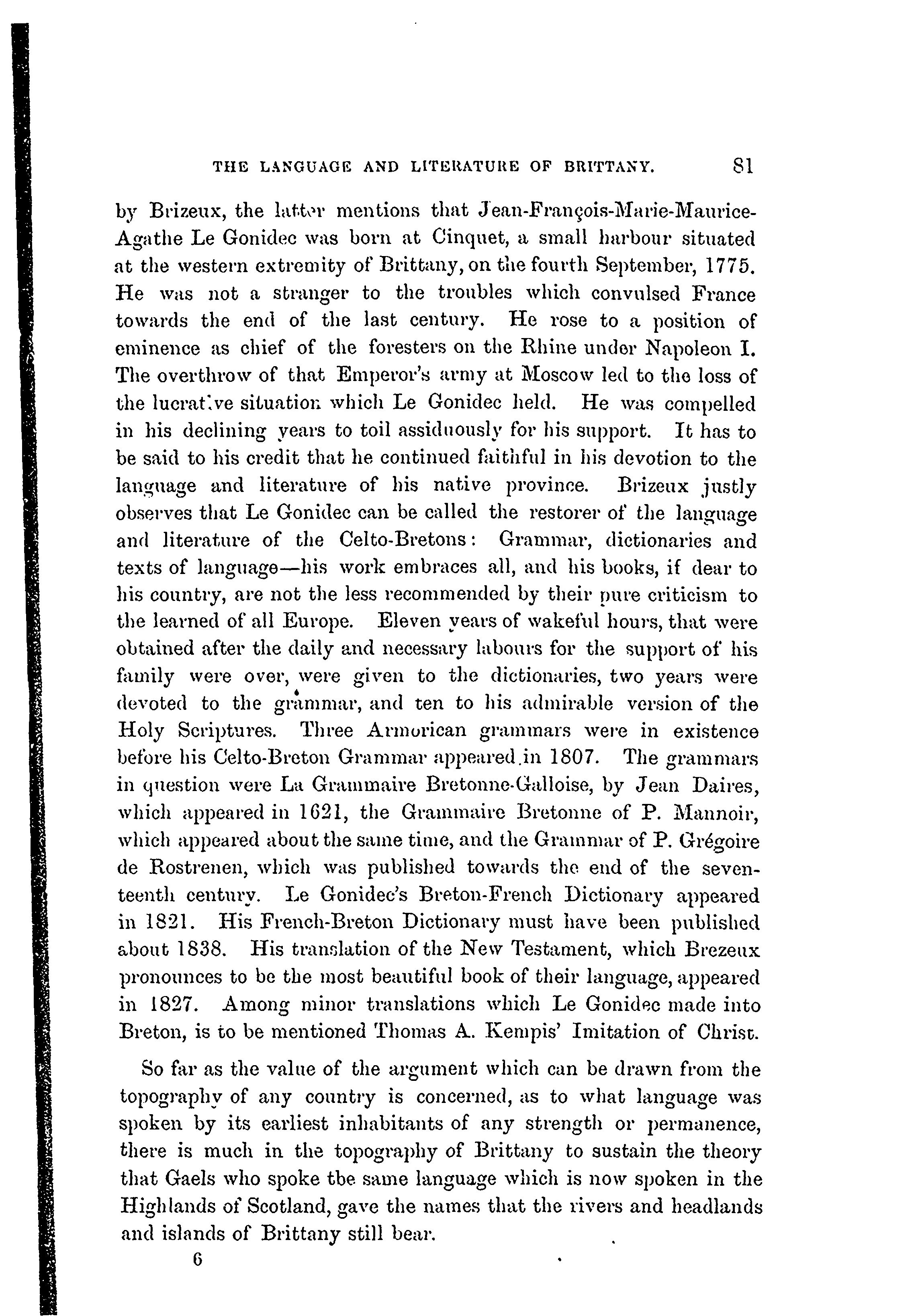 THE LANGUAGE AND LITERATURE OF BRITTANY. 81

by Brizeux, the latter mentions that Jean-François-Marie-Maurice-Agathe Le Gonidec was born at Cinquet, a small harbour situated at the western extremity of Brittany, on the fourth September, 1775. He was not a stranger to the troubles which convulsed France towards the end of the last century. He rose to a position of eminence as chief of the foresters on the Rhine under Napoleon I. The overthrow of that Emperor's army at Moscow led to the loss of the lucrative situation which Le Gonidec held. He was compelled in his declining years to toil assiduously for his support. It has to be said to his credit that he continued faithful in his devotion to the language and literature of his native province. Brizeux justly observes that Le Gonidec can be called the restorer of the language and literature of the Celto-Bretons: Grammar, dictionaries and texts of language—his work embraces all, and his books, if dear to his country, are not the less recommended by their pure criticism to the learned of all Europe. Eleven years of wakeful hours, that were obtained after the daily and necessary labours for the support of his family were over, were given to the dictionaries, two years were devoted to the grammar, and ten to his admirable version of the Holy Scriptures. Three Armorican grammars were in existence before his Celto-Breton Grammar appeared in 1807. The grammars in question were La Grammaire Bretonne-Galloise, by Jean Daires, which appeared in 1621, the Grammaire Bretonne of P. Mannoir, which appeared about the same time, and the Grammar of P. Grégoire de Rostrenen, which was published towards the end of the seventeenth century. Le Gonidec's Breton-French Dictionary appeared in 1821. His French-Breton Dictionary must have been published about 1838. His translation of the New Testament, which Brezeux pronounces to be the most beautiful book of their language, appeared in 1827. Among minor translations which Le Gonidec made into Breton, is to be mentioned Thomas A. Kempis' Imitation of Christ.

So far as the value of the argument which can be drawn from the topography of any country is concerned, as to what language was spoken by its earliest inhabitants of any strength or permanence, there is much in the topography of Brittany to sustain the theory that Gaels who spoke tbe same language which is now spoken in the Highlands of Scotland, gave the names that the rivers and headlands and islands of Brittany still bear.

6